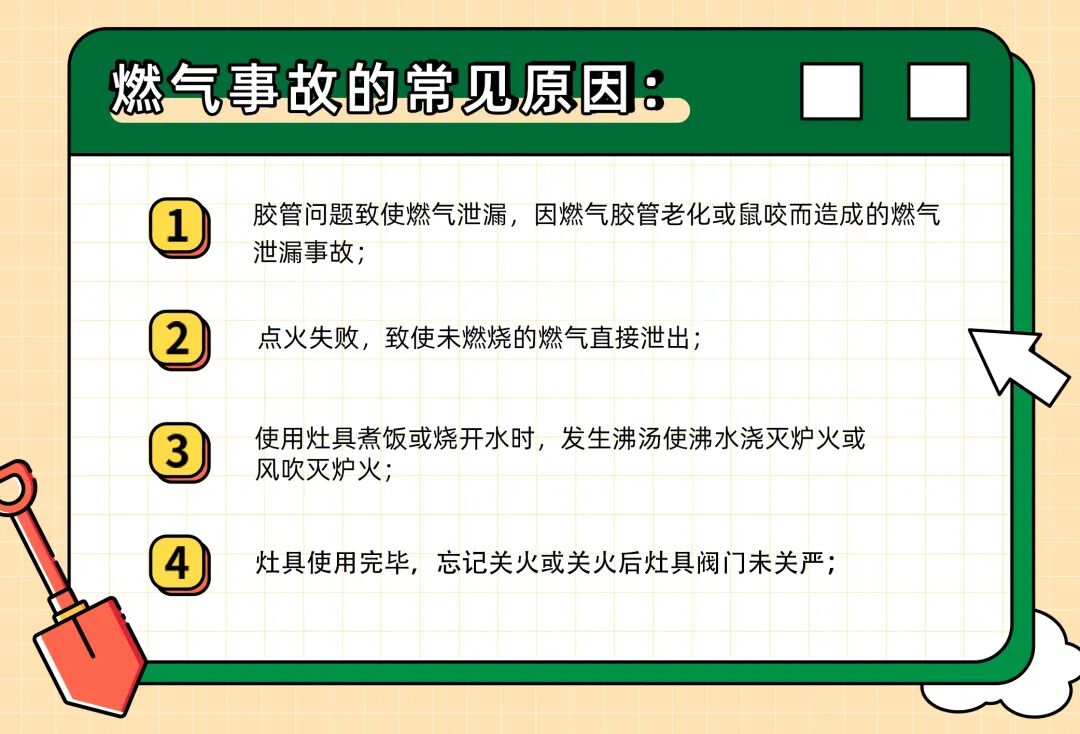 燃气事故的常见原因：

1 胶管问题致使燃气泄漏，因燃气胶管老化或鼠咬而造成的燃气泄漏事故；

2 点火失败，致使未燃烧的燃气直接泄出；

3 使用灶具煮饭或烧开水时，发生沸汤使沸水浇灭炉火或风吹灭炉火；

4 灶具使用完毕，忘记关火或关火后灶具阀门未关严；